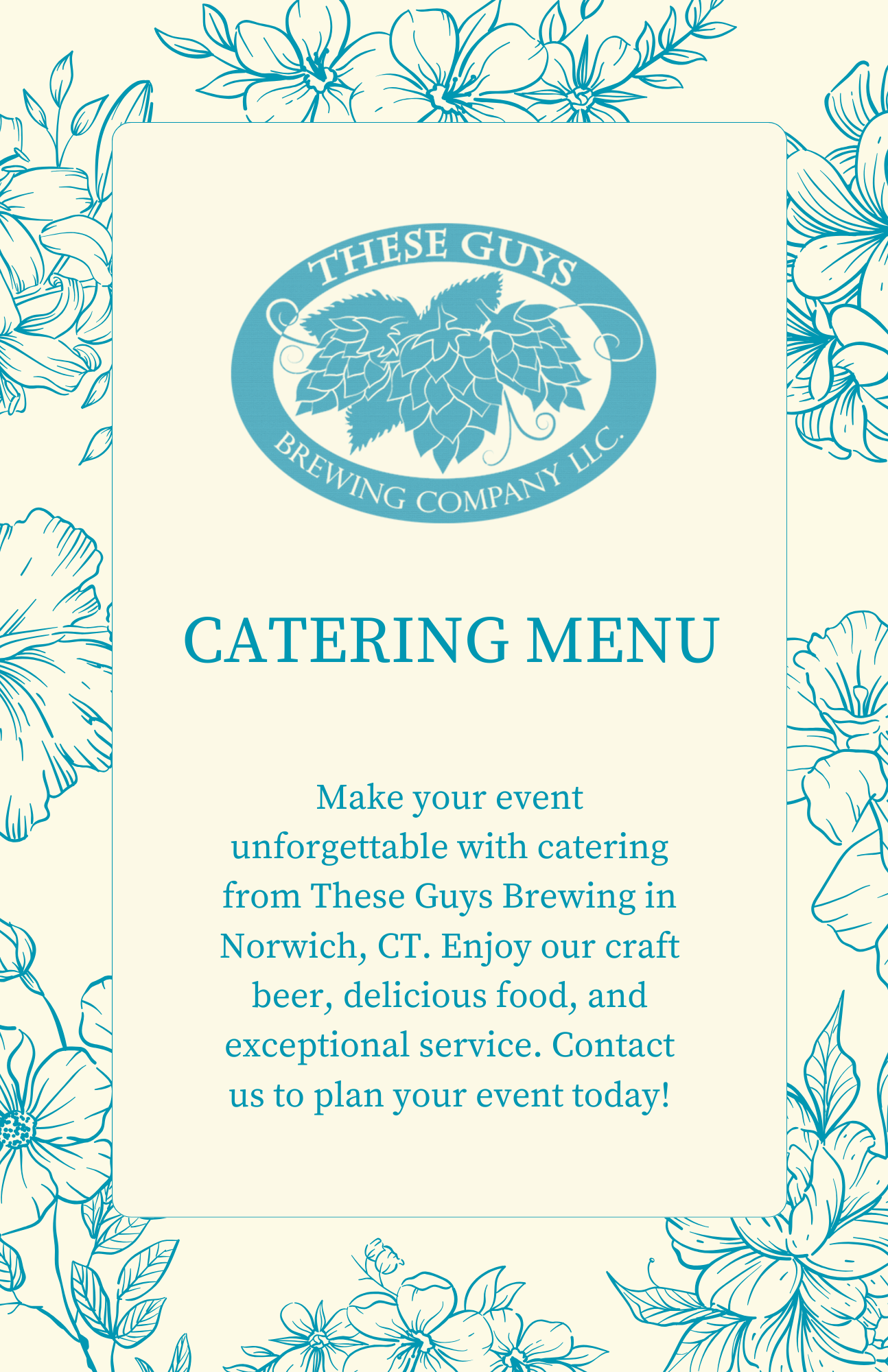 THESE GUYS
BREWING COMPANY LLC.

CATERING MENU

Make your event unforgettable with catering from These Guys Brewing in Norwich, CT. Enjoy our craft beer, delicious food, and exceptional service. Contact us to plan your event today!